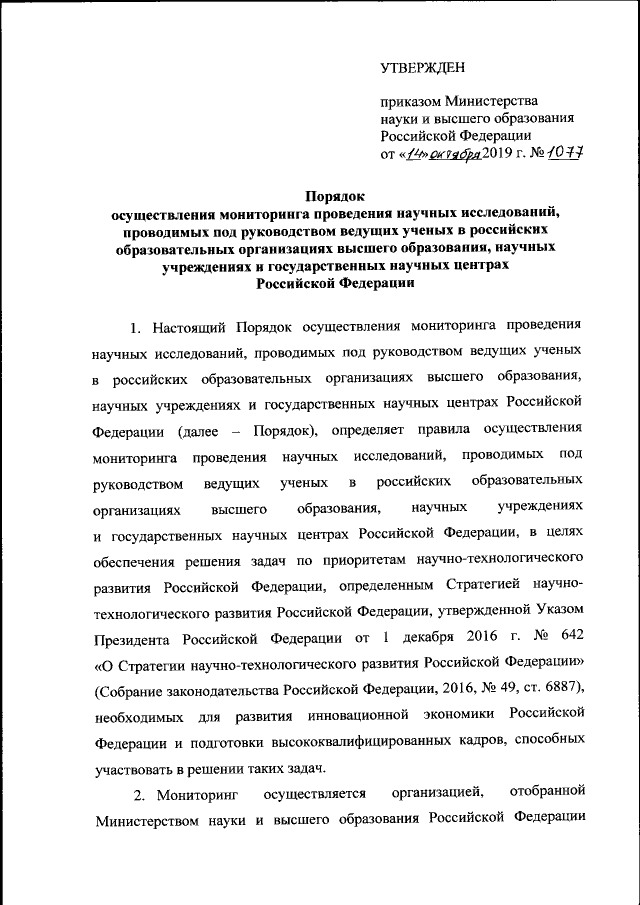 УТВЕРЖДЕН

приказом Министерства науки и высшего образования Российской Федерации от «14» октября 2019 г. № 1077

Порядок
осуществления мониторинга проведения научных исследований, проводимых под руководством ведущих ученых в российских образовательных организациях высшего образования, научных учреждениях и государственных научных центрах Российской Федерации

1. Настоящий Порядок осуществления мониторинга проведения научных исследований, проводимых под руководством ведущих ученых в российских образовательных организациях высшего образования, научных учреждениях и государственных научных центрах Российской Федерации (далее – Порядок), определяет правила осуществления мониторинга проведения научных исследований, проводимых под руководством ведущих ученых в российских образовательных организациях высшего образования, научных учреждениях и государственных научных центрах Российской Федерации, в целях обеспечения решения задач по приоритетам научно-технологического развития Российской Федерации, определенным Стратегией научно-технологического развития Российской Федерации, утвержденной Указом Президента Российской Федерации от 1 декабря 2016 г. № 642 «О Стратегии научно-технологического развития Российской Федерации» (Собрание законодательства Российской Федерации, 2016, № 49, ст. 6887), необходимых для развития инновационной экономики Российской Федерации и подготовки высококвалифицированных кадров, способных участвовать в решении таких задач.

2. Мониторинг осуществляется организацией, отобранной Министерством науки и высшего образования Российской Федерации